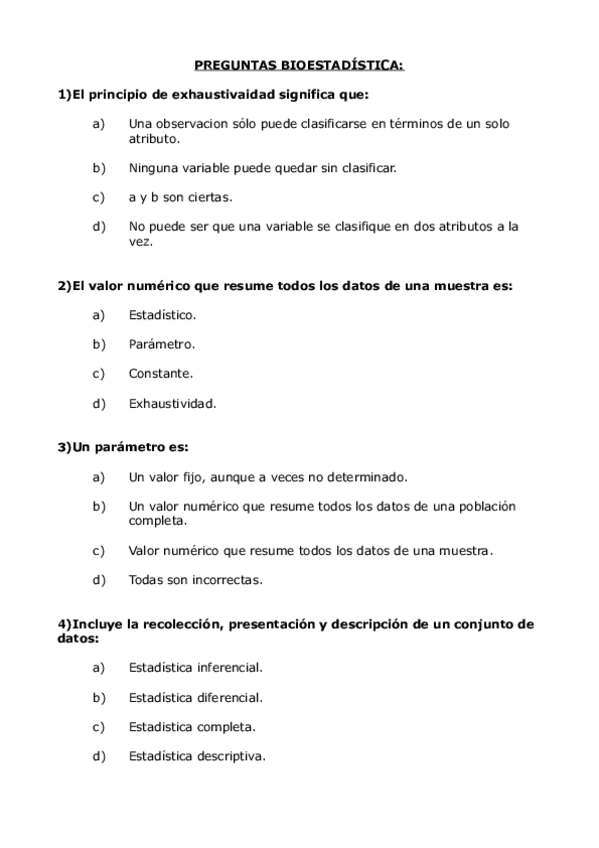 PREGUNTAS BIOESTADÍSTICA:

1)El principio de exhaustivaidad significa que:

a) Una observacion sólo puede clasificarse en términos de un solo atributo.

b) Ninguna variable puede quedar sin clasificar.

c) a y b son ciertas.

d) No puede ser que una variable se clasifique en dos atributos a la vez.

2)El valor numérico que resume todos los datos de una muestra es:

a) Estadístico.

b) Parámetro.

c) Constante.

d) Exhaustividad.

3)Un parámetro es:

a) Un valor fijo, aunque a veces no determinado.

b) Un valor numérico que resume todos los datos de una población completa.

c) Valor numérico que resume todos los datos de una muestra.

d) Todas son incorrectas.

4)Incluye la recolección, presentación y descripción de un conjunto de datos:

a) Estadística inferencial.

b) Estadística diferencial.

c) Estadistica completa.

d) Estadística descriptiva.